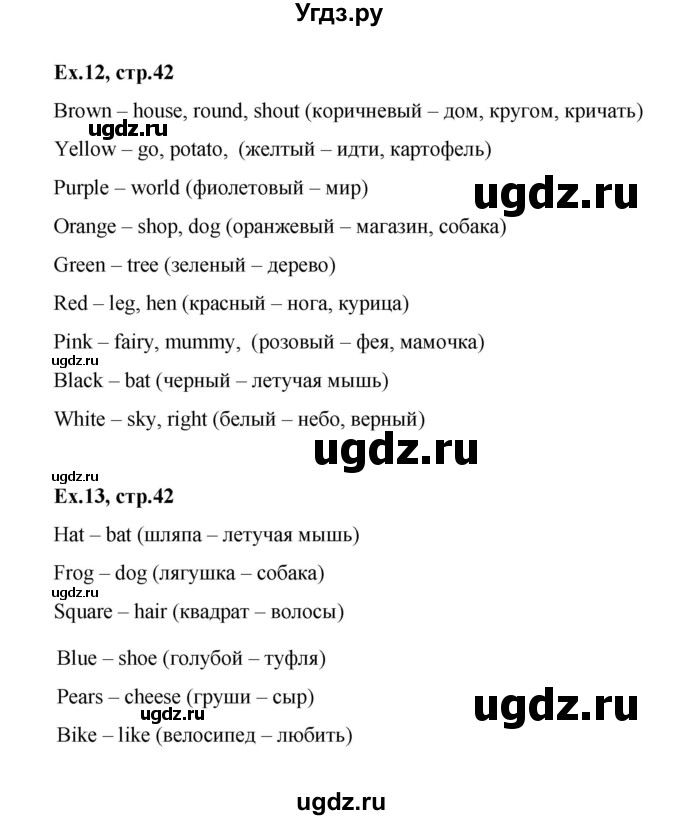 Угдз.ру

Ex.12, стр.42

Brown – house, round, shout (коричневый – дом, кругом, кричать)

ugdz.ru

Yellow – go, potato, (желтый – идти, картофель)

Purple – world (фиолетовый – мир)

ugdz.ru

Orange – shop, dog (оранжевый – магазин, собака)

Green – tree (зеленый – дерево)

Red – leg, hen (красный – нога, курица)

Pink – fairy, mummy, (розовый – фея, мамочка)

ugdz.ru

Black – bat (черный – летучая мышь)

White – sky, right (белый – небо, верный)

ugdz.ru

ugdz.ru

Ex.13, стр.42

Hat – bat (шляпа – летучая мышь)

Frog – dog (лягушка – собака)

ugdz.ru

Square – hair (квадрат – волосы)

Blue – shoe (голубой – туфля)

Pears – cheese (груши – сыр)

ugdz.ru

ugdz.ru

Bike – like (велосипед – любить)

ugdz.ru